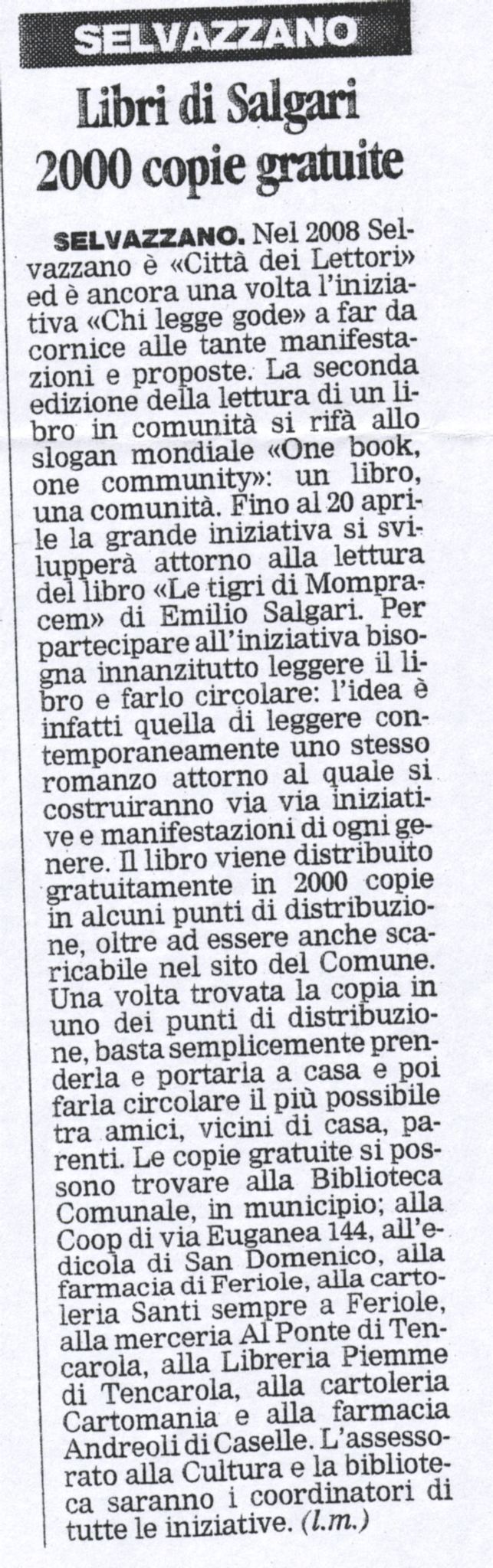 SELVAZZANO

Libri di Salgari 2000 copie gratuite

SELVAZZANO. Nel 2008 Selvazzano è «Città dei Lettori» ed è ancora una volta l'iniziativa «Chi legge gode» a far da cornice alle tante manifestazioni e proposte. La seconda edizione della lettura di un libro in comunità si rifà allo slogan mondiale «One book, one community»: un libro, una comunità. Fino al 20 aprile la grande iniziativa si svilupperà attorno alla lettura del libro «Le tigri di Mompracem» di Emilio Salgari. Per partecipare all'iniziativa bisogna innanzitutto leggere il libro e farlo circolare: l'idea è infatti quella di leggere contemporaneamente uno stesso romanzo attorno al quale si costruiranno via via iniziative e manifestazioni di ogni genere. Il libro viene distribuito gratuitamente in 2000 copie in alcuni punti di distribuzione, oltre ad essere anche scaricabile nel sito del Comune. Una volta trovata la copia in uno dei punti di distribuzione, basta semplicemente prenderla e portarla a casa e poi farla circolare il più possibile tra amici, vicini di casa, parenti. Le copie gratuite si possono trovare alla Biblioteca Comunale, in municipio; alla Coop di via Euganea 144, all'edicola di San Domenico, alla farmacia di Feriole, alla cartoleria Santi sempre a Feriole, alla merceria Al Ponte di Tencarola, alla Libreria Piemme di Tencarola, alla cartoleria Cartomania e alla farmacia Andreoli di Caselle. L'assessorato alla Cultura e la biblioteca saranno i coordinatori di tutte le iniziative. (l.m.)